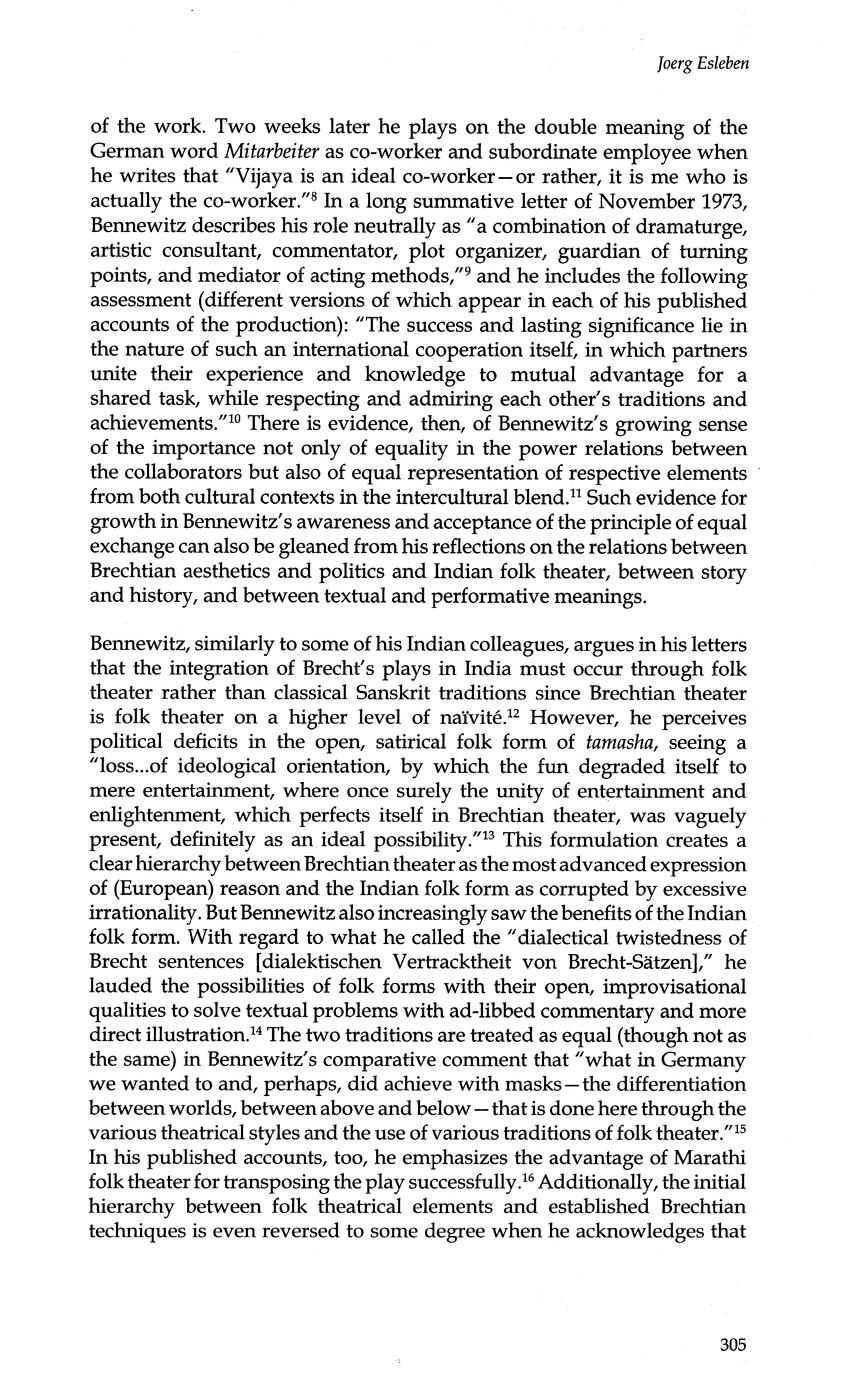 Joerg Esleben

of the work. Two weeks later he plays on the double meaning of the German word Mitarbeiter as co-worker and subordinate employee when he writes that "Vijaya is an ideal co-worker—or rather, it is me who is actually the co-worker."$^{8}$ In a long summative letter of November 1973, Bennewitz describes his role neutrally as "a combination of dramaturge, artistic consultant, commentator, plot organizer, guardian of turning points, and mediator of acting methods,"$^{9}$ and he includes the following assessment (different versions of which appear in each of his published accounts of the production): "The success and lasting significance lie in the nature of such an international cooperation itself, in which partners unite their experience and knowledge to mutual advantage for a shared task, while respecting and admiring each other's traditions and achievements."$^{10}$ There is evidence, then, of Bennewitz's growing sense of the importance not only of equality in the power relations between the collaborators but also of equal representation of respective elements from both cultural contexts in the intercultural blend.$^{11}$ Such evidence for growth in Bennewitz's awareness and acceptance of the principle of equal exchange can also be gleaned from his reflections on the relations between Brechtian aesthetics and politics and Indian folk theater, between story and history, and between textual and performative meanings.

Bennewitz, similarly to some of his Indian colleagues, argues in his letters that the integration of Brecht's plays in India must occur through folk theater rather than classical Sanskrit traditions since Brechtian theater is folk theater on a higher level of naïvité.$^{12}$ However, he perceives political deficits in the open, satirical folk form of tamasha, seeing a "loss...of ideological orientation, by which the fun degraded itself to mere entertainment, where once surely the unity of entertainment and enlightenment, which perfects itself in Brechtian theater, was vaguely present, definitely as an ideal possibility."$^{13}$ This formulation creates a clear hierarchy between Brechtian theater as the most advanced expression of (European) reason and the Indian folk form as corrupted by excessive irrationality. But Bennewitz also increasingly saw the benefits of the Indian folk form. With regard to what he called the "dialectical twistedness of Brecht sentences [dialektischen Vertracktheit von Brecht-Sätzen]," he lauded the possibilities of folk forms with their open, improvisational qualities to solve textual problems with ad-libbed commentary and more direct illustration.$^{14}$ The two traditions are treated as equal (though not as the same) in Bennewitz's comparative comment that "what in Germany we wanted to and, perhaps, did achieve with masks—the differentiation between worlds, between above and below—that is done here through the various theatrical styles and the use of various traditions of folk theater."$^{15}$ In his published accounts, too, he emphasizes the advantage of Marathi folk theater for transposing the play successfully.$^{16}$ Additionally, the initial hierarchy between folk theatrical elements and established Brechtian techniques is even reversed to some degree when he acknowledges that

305